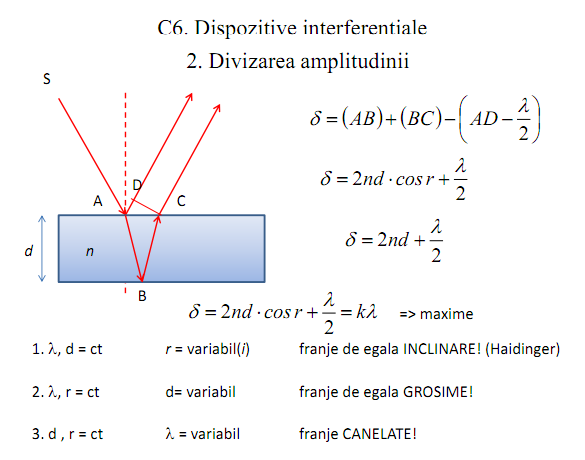 C6. Dispozitive interferentiale

2. Divizarea amplitudinii

S

D

A

C

d

n

B

$\delta = (AB) + (BC) - \left(AD - \frac{\lambda}{2}\right)$

$\delta = 2nd \cdot \cos r + \frac{\lambda}{2}$

$\delta = 2nd + \frac{\lambda}{2}$

$\delta = 2nd \cdot \cos r + \frac{\lambda}{2} = k\lambda$ => maxime

1. $\lambda$, d = ct r = variabil(i) franje de egala INCLINARE! (Haidinger)

2. $\lambda$, r = ct d= variabil franje de egala GROSIME!

3. d , r = ct $\lambda$ = variabil franje CANELATE!